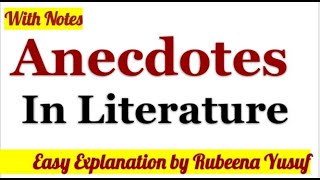 With Notes

Anecdotes

In Literature

Easy Explanation by Rubeena Yusuf